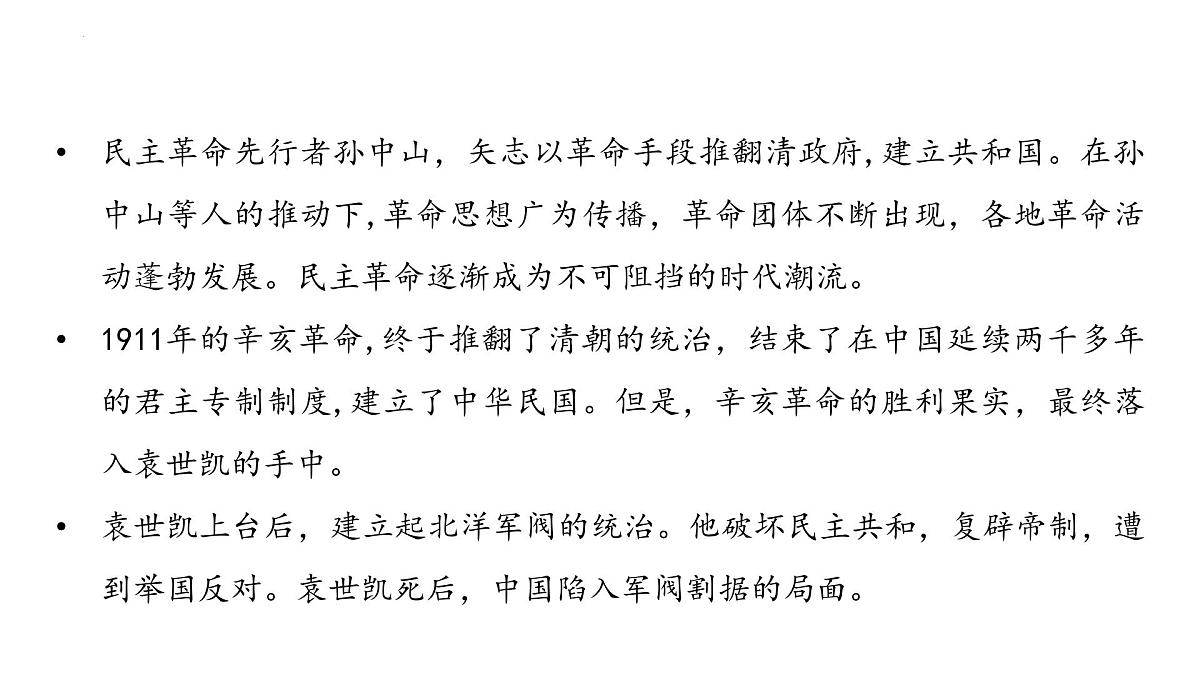 • 民主革命先行者孙中山，矢志以革命手段推翻清政府，建立共和国。在孙中山等人的推动下，革命思想广为传播，革命团体不断出现，各地革命活动蓬勃发展。民主革命逐渐成为不可阻挡的时代潮流。

• 1911年的辛亥革命，终于推翻了清朝的统治，结束了在中国延续两千多年的君主专制制度，建立了中华民国。但是，辛亥革命的胜利果实，最终落入袁世凯的手中。

• 袁世凯上台后，建立起北洋军阀的统治。他破坏民主共和，复辟帝制，遭到举国反对。袁世凯死后，中国陷入军阀割据的局面。